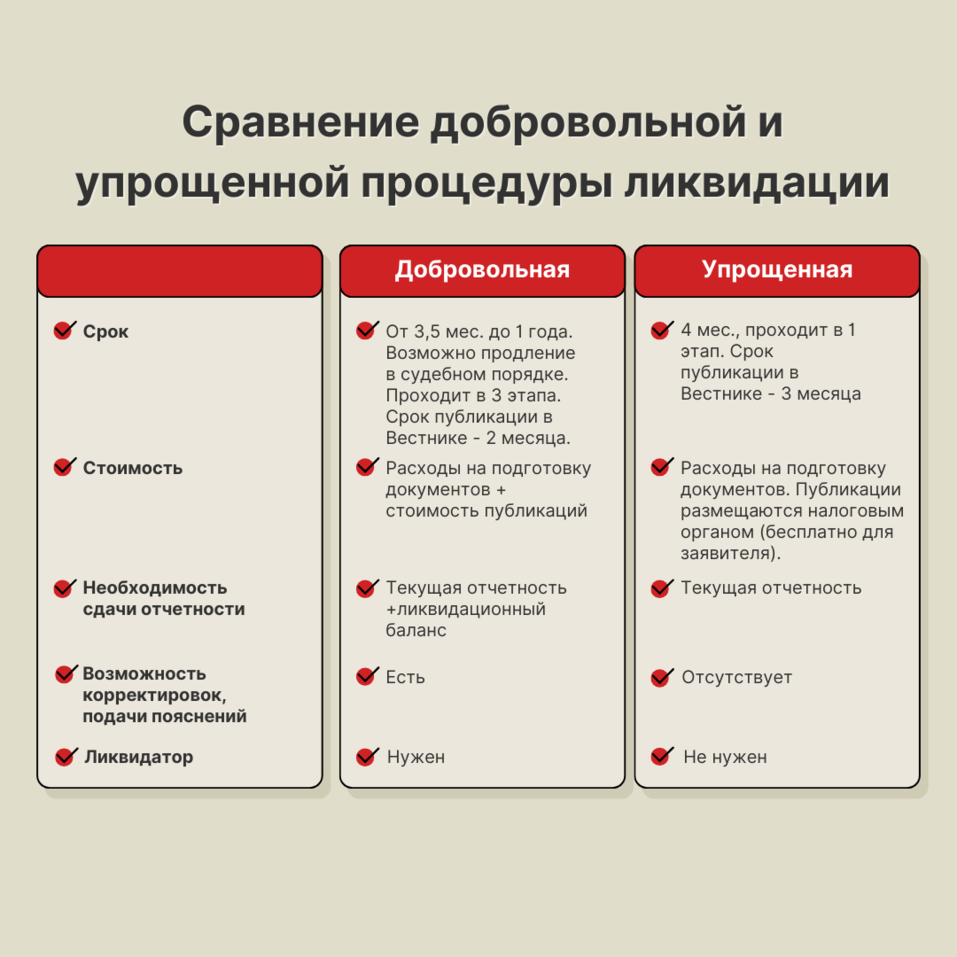 Сравнение добровольной и упрощенной процедуры ликвидации

| | Добровольная | Упрощенная |
|---|---|---|
| Срок | От 3,5 мес. до 1 года. Возможно продление в судебном порядке. Проходит в 3 этапа. Срок публикации в Вестнике - 2 месяца. | 4 мес., проходит в 1 этап. Срок публикации в Вестнике - 3 месяца |
| Стоимость | Расходы на подготовку документов + стоимость публикаций | Расходы на подготовку документов. Публикации размещаются налоговым органом (бесплатно для заявителя). |
| Необходимость сдачи отчетности | Текущая отчетность +ликвидационный баланс | Текущая отчетность |
| Возможность корректировок, подачи пояснений | Есть | Отсутствует |
| Ликвидатор | Нужен | Не нужен |